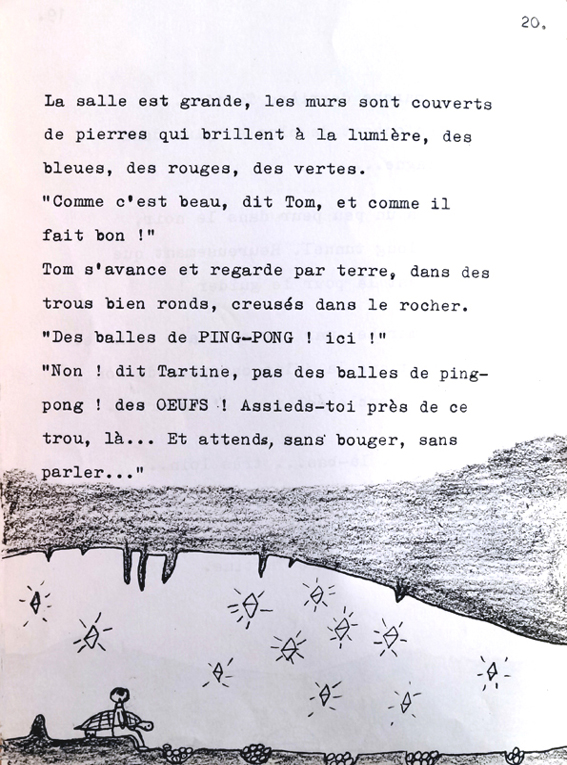 20.

La salle est grande, les murs sont couverts de pierres qui brillent à la lumière, des bleues, des rouges, des vertes.
"Comme c'est beau, dit Tom, et comme il fait bon !"
Tom s'avance et regarde par terre, dans des trous bien ronds, creusés dans le rocher.
"Des balles de PING-PONG ! ici !"
"Non ! dit Tartine, pas des balles de ping-pong ! des OEUFS ! Assieds-toi près de ce trou, là... Et attends, sans bouger, sans parler..."